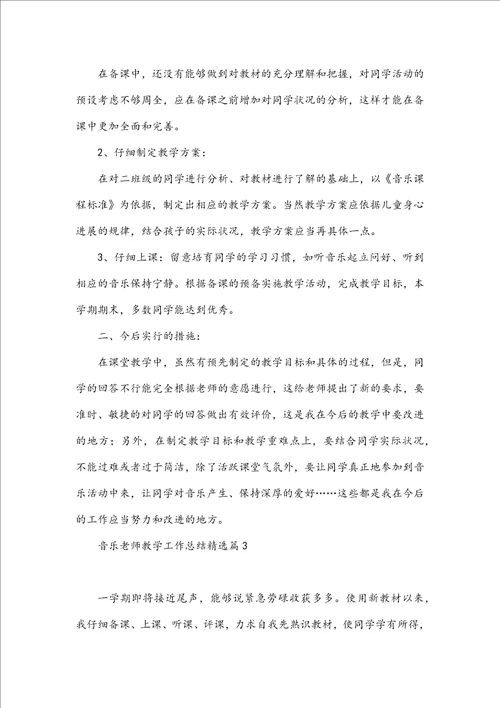 在备课中，还没有能够做到对教材的充分理解和把握，对同学活动的预设考虑不够周全，应在备课之前增加对同学状况的分析，这样才能在备课中更加全面和完善。

2、仔细制定教学方案：

在对二班级的同学进行分析、对教材进行了解的基础上，以《音乐课程标准》为依据，制定出相应的教学方案。当然教学方案应依据儿童身心进展的规律，结合孩子的实际状况，教学方案应当再具体一点。

3、仔细上课：留意培育同学的学习习惯，如听音乐起立问好、听到相应的音乐保持宁静。根据备课的预备实施教学活动，完成教学目标，本学期期末，多数同学能达到优秀。

二、今后实行的措施：

在课堂教学中，虽然有预先制定的教学目标和具体的过程，但是，同学的回答不行能完全根据老师的意愿进行，这给老师提出了新的要求，要准时、敏捷的对同学的回答做出有效评价，这是我在今后的教学中要改进的地方；另外，在制定教学目标和教学重难点上，要结合同学实际状况，不能过难或者过于简洁，除了活跃课堂气氛外，要让同学真正地参加到音乐活动中来，让同学对音乐产生、保持深厚的爱好……这些都是我在今后的工作应当努力和改进的地方。

音乐老师教学工作总结精选篇3

一学期即将接近尾声，能够说紧急劳碌收获多多。使用新教材以来，我仔细备课、上课、听课、评课，力求自我先熟识教材，使同学学有所得，